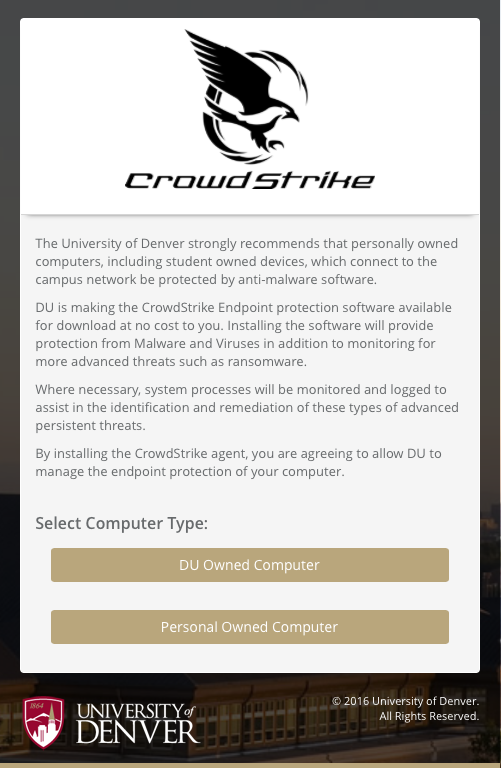 CrowdStrike

The University of Denver strongly recommends that personally owned computers, including student owned devices, which connect to the campus network be protected by anti-malware software.

DU is making the CrowdStrike Endpoint protection software available for download at no cost to you. Installing the software will provide protection from Malware and Viruses in addition to monitoring for more advanced threats such as ransomware.

Where necessary, system processes will be monitored and logged to assist in the identification and remediation of these types of advanced persistent threats.

By installing the CrowdStrike agent, you are agreeing to allow DU to manage the endpoint protection of your computer.

Select Computer Type:

DU Owned Computer

Personal Owned Computer

1864

UNIVERSITY of DENVER

© 2016 University of Denver.
All Rights Reserved.